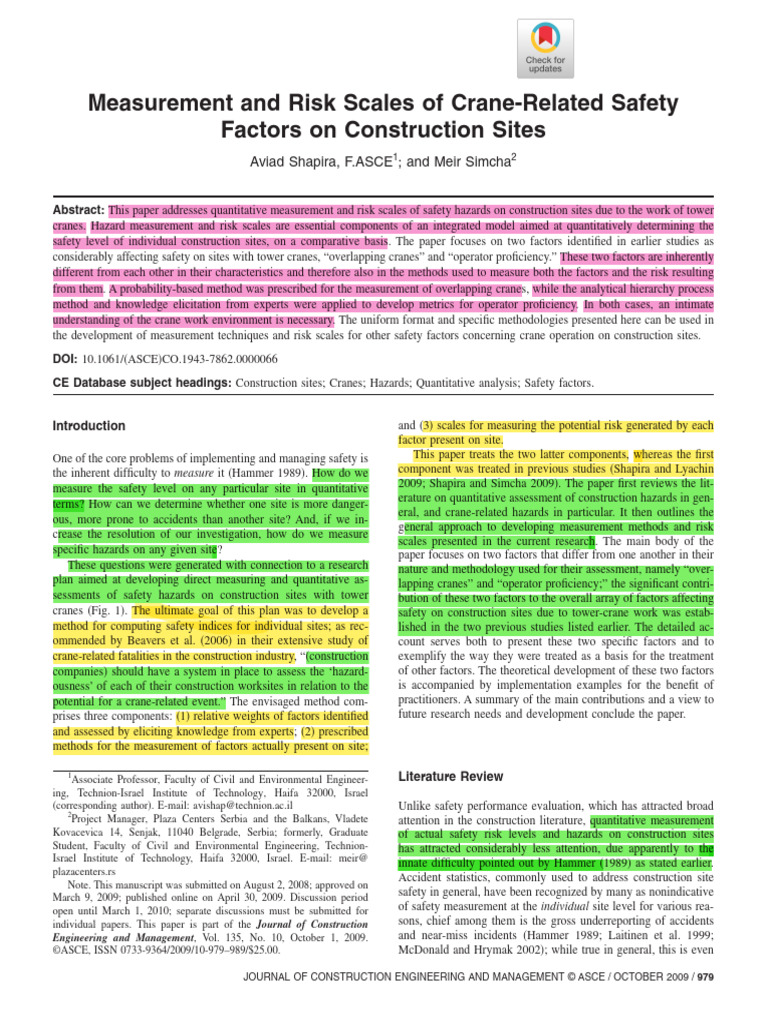 Check for updates

Measurement and Risk Scales of Crane-Related Safety Factors on Construction Sites

Aviad Shapira, F.ASCE$^1$; and Meir Simcha$^2$

Abstract: This paper addresses quantitative measurement and risk scales of safety hazards on construction sites due to the work of tower cranes. Hazard measurement and risk scales are essential components of an integrated model aimed at quantitatively determining the safety level of individual construction sites, on a comparative basis. The paper focuses on two factors identified in earlier studies as considerably affecting safety on sites with tower cranes, "overlapping cranes" and "operator proficiency." These two factors are inherently different from each other in their characteristics and therefore also in the methods used to measure both the factors and the risk resulting from them. A probability-based method was prescribed for the measurement of overlapping cranes, while the analytical hierarchy process method and knowledge elicitation from experts were applied to develop metrics for operator proficiency. In both cases, an intimate understanding of the crane work environment is necessary. The uniform format and specific methodologies presented here can be used in the development of measurement techniques and risk scales for other safety factors concerning crane operation on construction sites.

DOI: 10.1061/(ASCE)CO.1943-7862.0000066

CE Database subject headings: Construction sites; Cranes; Hazards; Quantitative analysis; Safety factors.

Introduction

One of the core problems of implementing and managing safety is the inherent difficulty to measure it (Hammer 1989). How do we measure the safety level on any particular site in quantitative terms? How can we determine whether one site is more dangerous, more prone to accidents than another site? And, if we increase the resolution of our investigation, how do we measure specific hazards on any given site?

These questions were generated with connection to a research plan aimed at developing direct measuring and quantitative assessments of safety hazards on construction sites with tower cranes (Fig. 1). The ultimate goal of this plan was to develop a method for computing safety indices for individual sites; as recommended by Beavers et al. (2006) in their extensive study of crane-related fatalities in the construction industry, "(construction companies) should have a system in place to assess the 'hazardousness' of each of their construction worksites in relation to the potential for a crane-related event." The envisaged method comprises three components: (1) relative weights of factors identified and assessed by eliciting knowledge from experts; (2) prescribed methods for the measurement of factors actually present on site;

$^1$Associate Professor, Faculty of Civil and Environmental Engineering, Technion-Israel Institute of Technology, Haifa 32000, Israel (corresponding author). E-mail: avishap@technion.ac.il

$^2$Project Manager, Plaza Centers Serbia and the Balkans, Vladete Kovacevica 14, Senjak, 11040 Belgrade, Serbia; formerly, Graduate Student, Faculty of Civil and Environmental Engineering, Technion-Israel Institute of Technology, Haifa 32000, Israel. E-mail: meir@plazacenters.rs

Note. This manuscript was submitted on August 2, 2008; approved on March 9, 2009; published online on April 30, 2009. Discussion period open until March 1, 2010; separate discussions must be submitted for individual papers. This paper is part of the Journal of Construction Engineering and Management, Vol. 135, No. 10, October 1, 2009. ©ASCE, ISSN 0733-9364/2009/10-979–989/$25.00.

and (3) scales for measuring the potential risk generated by each factor present on site.

This paper treats the two latter components, whereas the first component was treated in previous studies (Shapira and Lyachin 2009; Shapira and Simcha 2009). The paper first reviews the literature on quantitative assessment of construction hazards in general, and crane-related hazards in particular. It then outlines the general approach to developing measurement methods and risk scales presented in the current research. The main body of the paper focuses on two factors that differ from one another in their nature and methodology used for their assessment, namely "overlapping cranes" and "operator proficiency;" the significant contribution of these two factors to the overall array of factors affecting safety on construction sites due to tower-crane work was established in the two previous studies listed earlier. The detailed account serves both to present these two specific factors and to exemplify the way they were treated as a basis for the treatment of other factors. The theoretical development of these two factors is accompanied by implementation examples for the benefit of practitioners. A summary of the main contributions and a view to future research needs and development conclude the paper.

Literature Review

Unlike safety performance evaluation, which has attracted broad attention in the construction literature, quantitative measurement of actual safety risk levels and hazards on construction sites has attracted considerably less attention, due apparently to the innate difficulty pointed out by Hammer (1989) as stated earlier. Accident statistics, commonly used to address construction site safety in general, have been recognized by many as nonindicative of safety measurement at the individual site level for various reasons, chief among them is the gross underreporting of accidents and near-miss incidents (Hammer 1989; Laitinen et al. 1999; McDonald and Hrymak 2002); while true in general, this is even

JOURNAL OF CONSTRUCTION ENGINEERING AND MANAGEMENT © ASCE / OCTOBER 2009 / 979